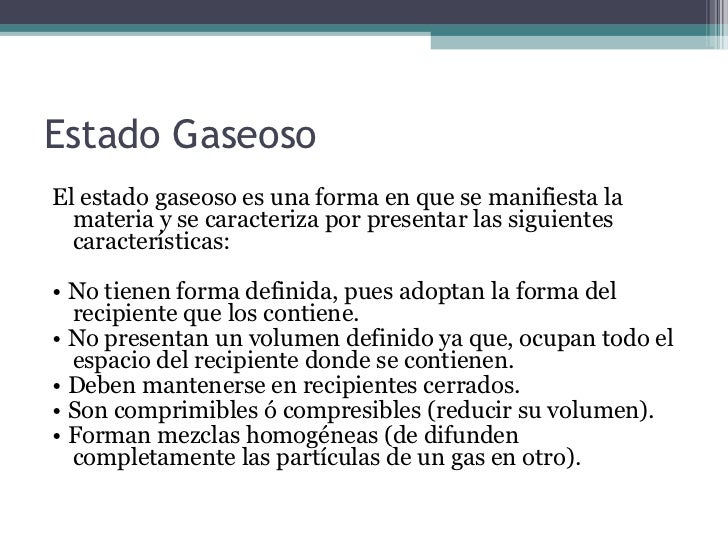 Estado Gaseoso

El estado gaseoso es una forma en que se manifiesta la materia y se caracteriza por presentar las siguientes características:

• No tienen forma definida, pues adoptan la forma del recipiente que los contiene.
• No presentan un volumen definido ya que, ocupan todo el espacio del recipiente donde se contienen.
• Deben mantenerse en recipientes cerrados.
• Son comprimibles ó compresibles (reducir su volumen).
• Forman mezclas homogéneas (de difunden completamente las partículas de un gas en otro).